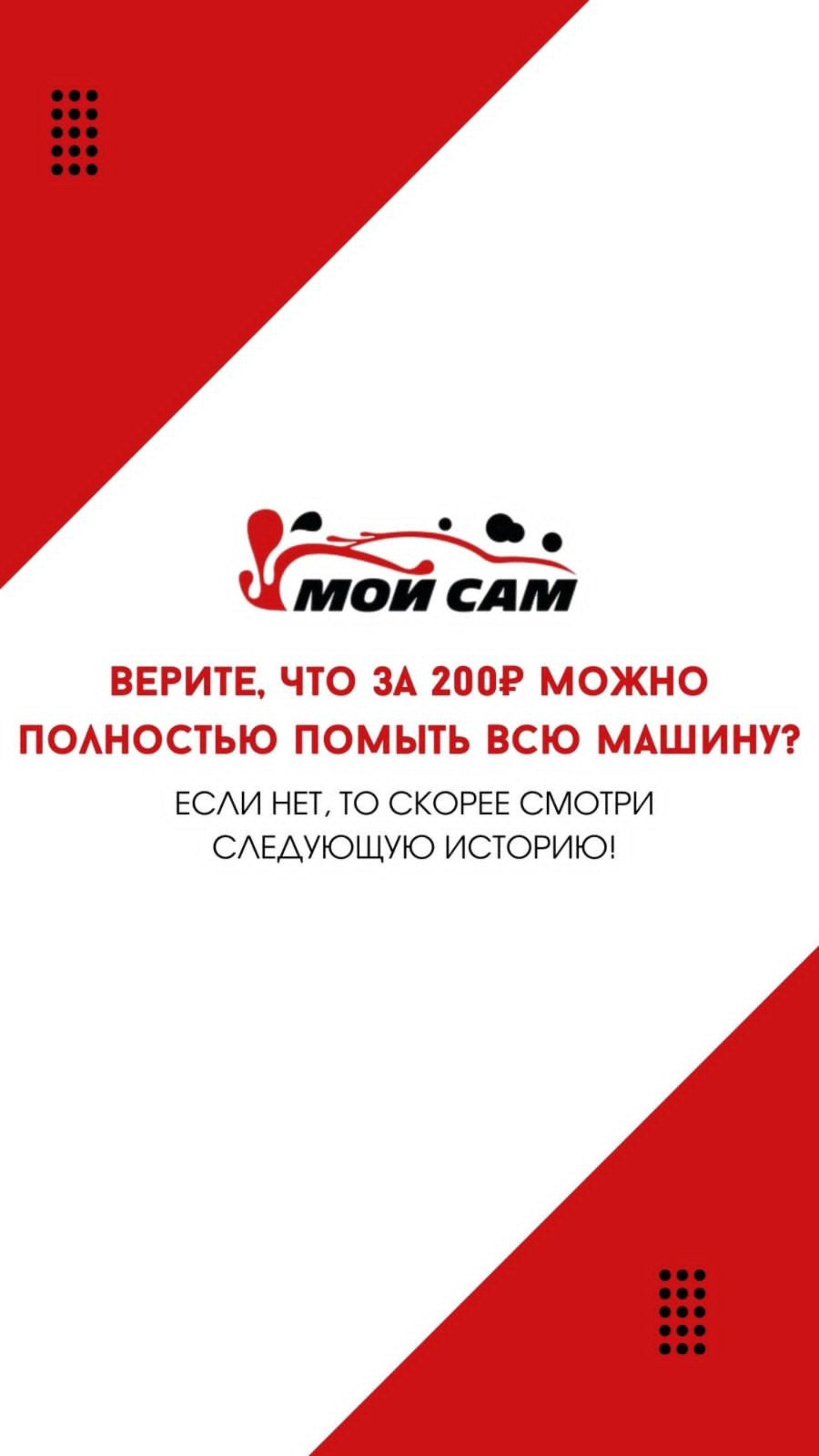 МОЙ САМ

ВЕРИТЕ, ЧТО ЗА 200₽ МОЖНО ПОЛНОСТЬЮ ПОМЫТЬ ВСЮ МАШИНУ?

ЕСЛИ НЕТ, ТО СКОРЕЕ СМОТРИ СЛЕДУЮЩУЮ ИСТОРИЮ!